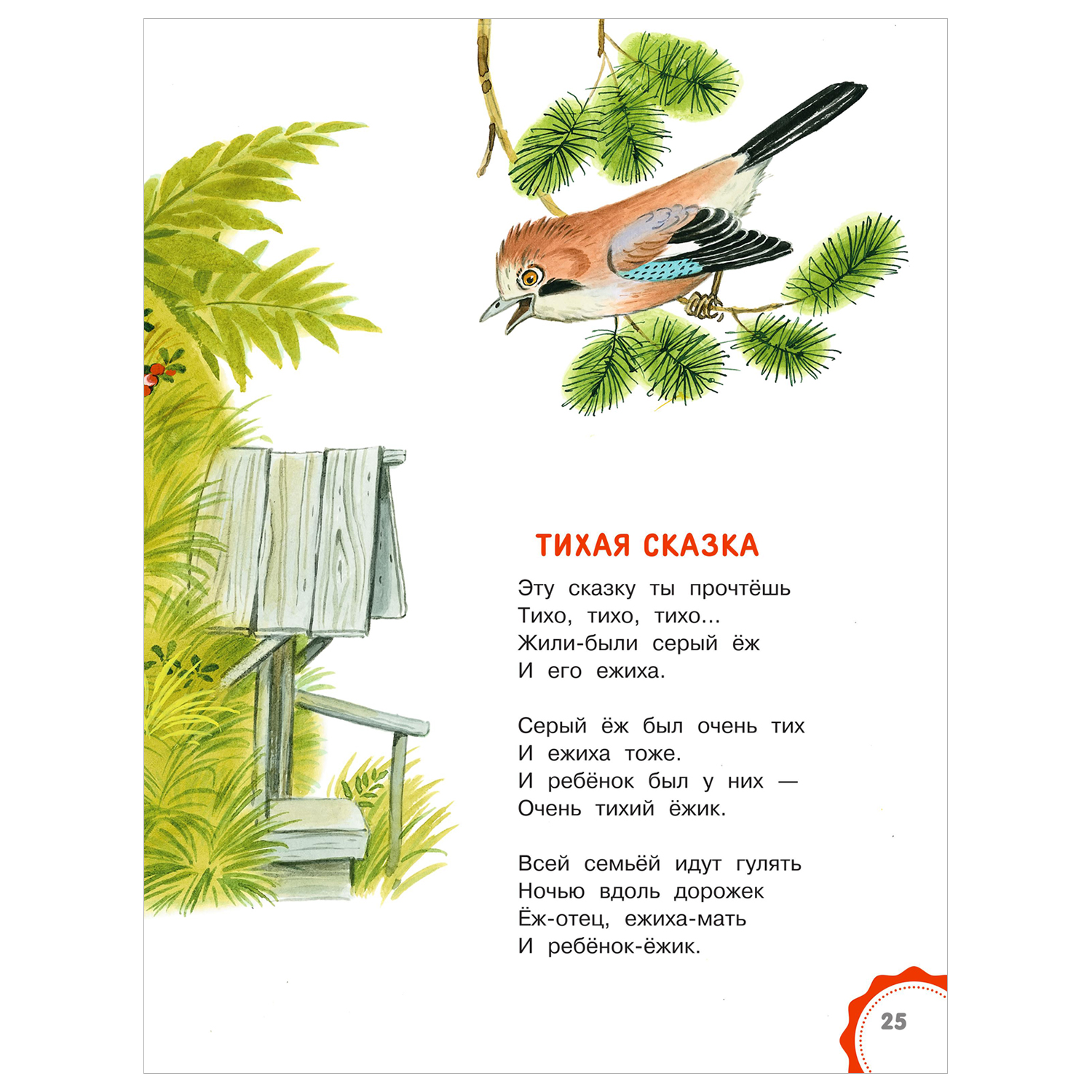 ТИХАЯ СКАЗКА

Эту сказку ты прочтёшь
Тихо, тихо, тихо...
Жили-были серый ёж
И его ежиха.

Серый ёж был очень тих
И ежиха тоже.
И ребёнок был у них —
Очень тихий ёжик.

Всей семьёй идут гулять
Ночью вдоль дорожек
Ёж-отец, ежиха-мать
И ребёнок-ёжик.

25